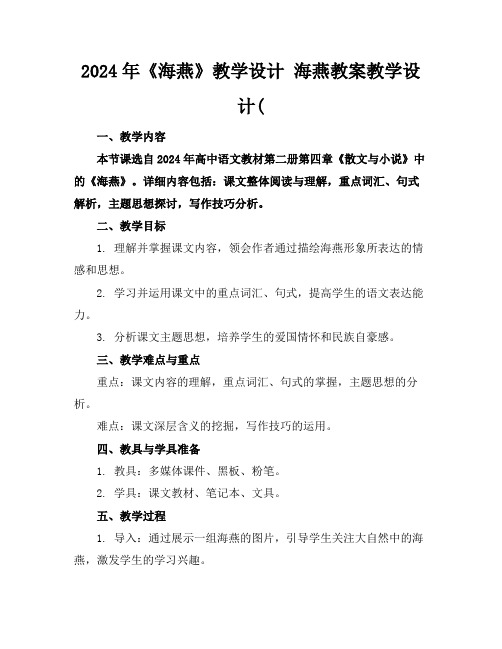 2024年《海燕》教学设计 海燕教案教学设计(

一、教学内容

本节课选自2024年高中语文教材第二册第四章《散文与小说》中的《海燕》。详细内容包括：课文整体阅读与理解，重点词汇、句式解析，主题思想探讨，写作技巧分析。

二、教学目标

1. 理解并掌握课文内容，领会作者通过描绘海燕形象所表达的情感和思想。

2. 学习并运用课文中的重点词汇、句式，提高学生的语文表达能力。

3. 分析课文主题思想，培养学生的爱国情怀和民族自豪感。

三、教学难点与重点

重点：课文内容的理解，重点词汇、句式的掌握，主题思想的分析。

难点：课文深层含义的挖掘，写作技巧的运用。

四、教具与学具准备

1. 教具：多媒体课件、黑板、粉笔。

2. 学具：课文教材、笔记本、文具。

五、教学过程

1. 导入：通过展示一组海燕的图片，引导学生关注大自然中的海燕，激发学生的学习兴趣。